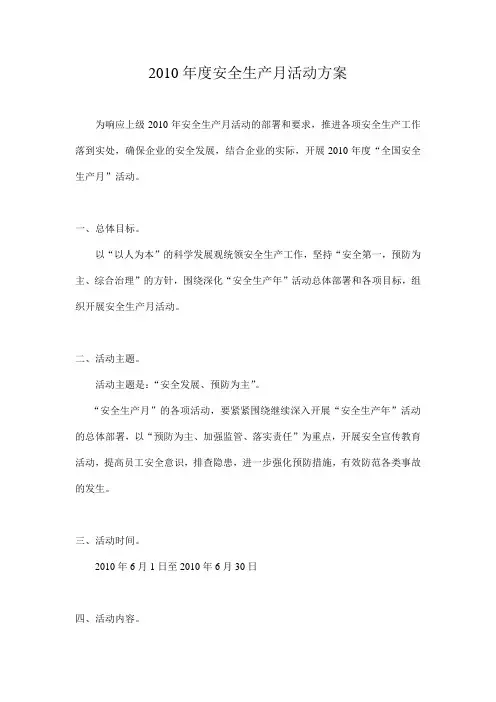 2010 年度安全生产月活动方案

为响应上级 2010 年安全生产月活动的部署和要求，推进各项安全生产工作落到实处，确保企业的安全发展，结合企业的实际，开展 2010 年度“全国安全生产月”活动。

一、总体目标。

以“以人为本”的科学发展观统领安全生产工作，坚持“安全第一，预防为主、综合治理”的方针，围绕深化“安全生产年”活动总体部署和各项目标，组织开展安全生产月活动。

二、活动主题。

活动主题是：“安全发展、预防为主”。

“安全生产月”的各项活动，要紧紧围绕继续深入开展“安全生产年”活动的总体部署，以“预防为主、加强监管、落实责任”为重点，开展安全宣传教育活动，提高员工安全意识，排查隐患，进一步强化预防措施，有效防范各类事故的发生。

三、活动时间。

2010 年 6 月 1 日至 2010 年 6 月 30 日

四、活动内容。